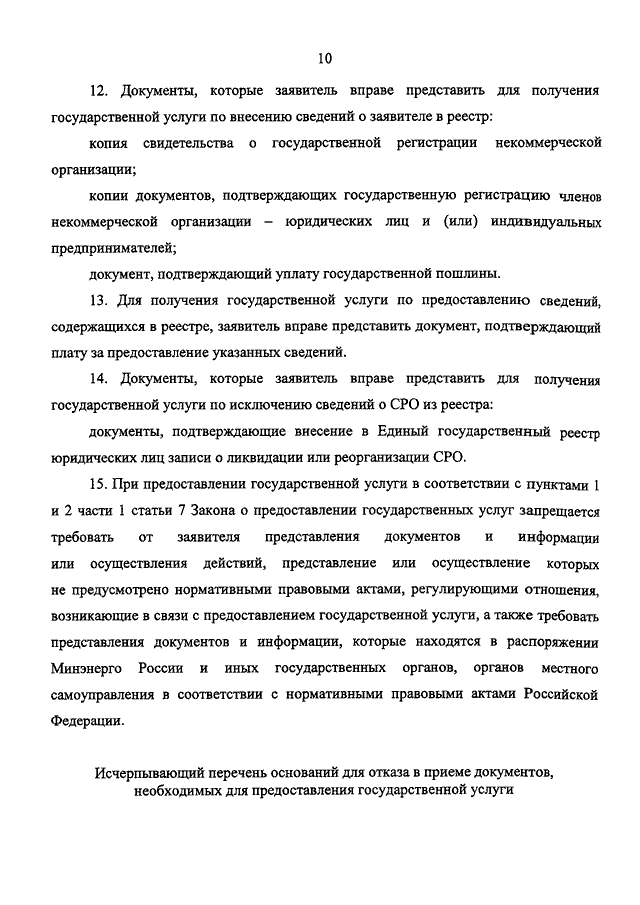 10

12. Документы, которые заявитель вправе представить для получения государственной услуги по внесению сведений о заявителе в реестр:

копия свидетельства о государственной регистрации некоммерческой организации;

копии документов, подтверждающих государственную регистрацию членов некоммерческой организации – юридических лиц и (или) индивидуальных предпринимателей;

документ, подтверждающий уплату государственной пошлины.

13. Для получения государственной услуги по предоставлению сведений, содержащихся в реестре, заявитель вправе представить документ, подтверждающий плату за предоставление указанных сведений.

14. Документы, которые заявитель вправе представить для получения государственной услуги по исключению сведений о СРО из реестра:

документы, подтверждающие внесение в Единый государственный реестр юридических лиц записи о ликвидации или реорганизации СРО.

15. При предоставлении государственной услуги в соответствии с пунктами 1 и 2 части 1 статьи 7 Закона о предоставлении государственных услуг запрещается требовать от заявителя представления документов и информации или осуществления действий, представление или осуществление которых не предусмотрено нормативными правовыми актами, регулирующими отношения, возникающие в связи с предоставлением государственной услуги, а также требовать представления документов и информации, которые находятся в распоряжении Минэнерго России и иных государственных органов, органов местного самоуправления в соответствии с нормативными правовыми актами Российской Федерации.

Исчерпывающий перечень оснований для отказа в приеме документов, необходимых для предоставления государственной услуги